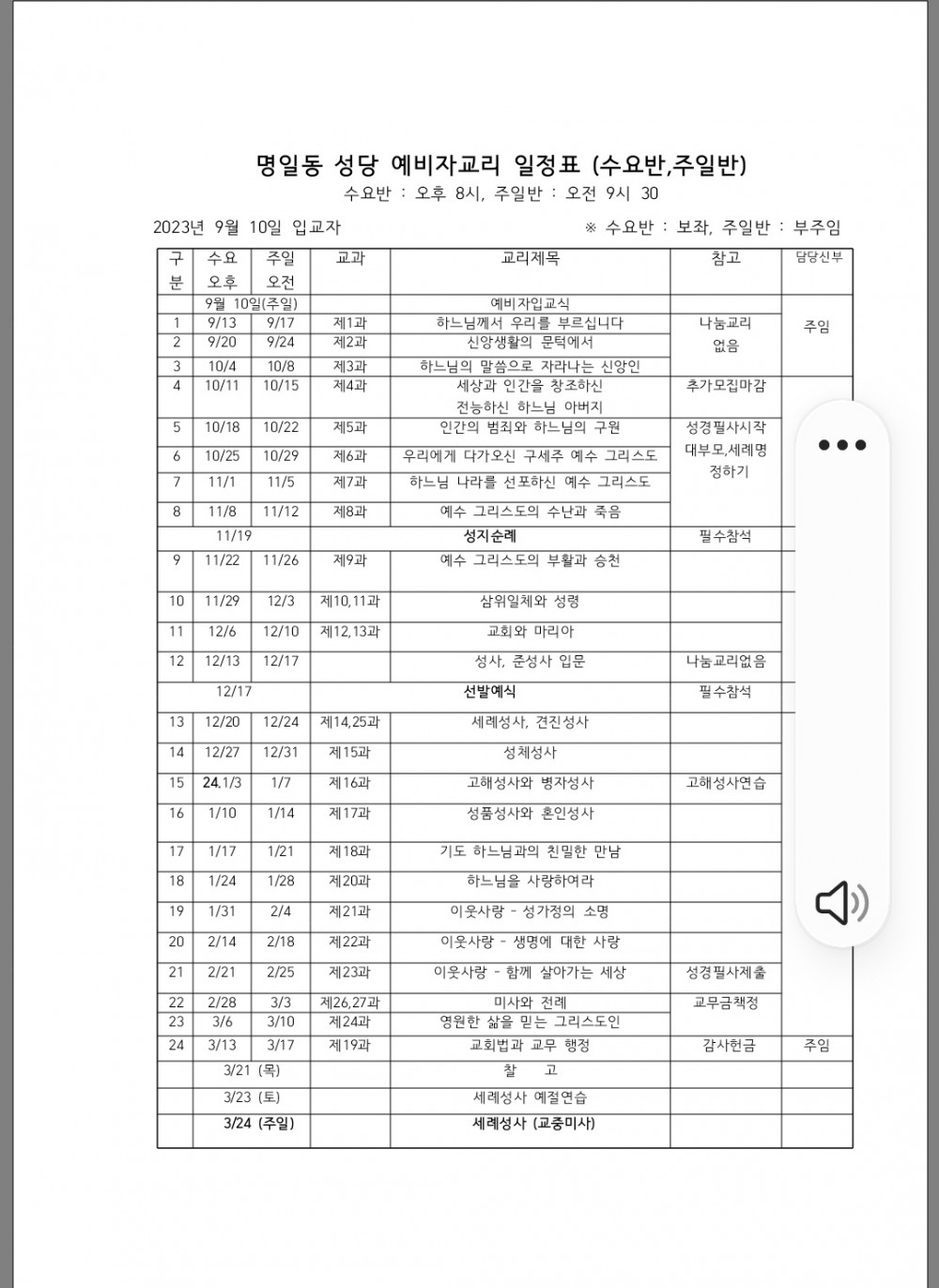 명일동 성당 예비자교리 일정표 (수요반,주일반)
수요반 : 오후 8시, 주일반 : 오전 9시 30

2023년 9월 10일 입교자 ※ 수요반 : 보좌, 주일반 : 부주임

| 구분 | 수요 오후 | 주일 오전 | 교과 | 교리제목 | 참고 | 담당신부 |
|---|---|---|---|---|---|---|
| | 9월 10일(주일) | | | 예비자입교식 | | |
| 1 | 9/13 | 9/17 | 제1과 | 하느님께서 우리를 부르십니다 | 나눔교리 없음 | 주임 |
| 2 | 9/20 | 9/24 | 제2과 | 신앙생활의 문턱에서 | | |
| 3 | 10/4 | 10/8 | 제3과 | 하느님의 말씀으로 자라나는 신앙인 | | |
| 4 | 10/11 | 10/15 | 제4과 | 세상과 인간을 창조하신 전능하신 하느님 아버지 | 추가모집마감 | |
| 5 | 10/18 | 10/22 | 제5과 | 인간의 범죄와 하느님의 구원 | 성경필사시작 대부모,세례명 정하기 | |
| 6 | 10/25 | 10/29 | 제6과 | 우리에게 다가오신 구세주 예수 그리스도 | | |
| 7 | 11/1 | 11/5 | 제7과 | 하느님 나라를 선포하신 예수 그리스도 | | |
| 8 | 11/8 | 11/12 | 제8과 | 예수 그리스도의 수난과 죽음 | | |
| | 11/19 | | | 성지순례 | 필수참석 | |
| 9 | 11/22 | 11/26 | 제9과 | 예수 그리스도의 부활과 승천 | | |
| 10 | 11/29 | 12/3 | 제10,11과 | 삼위일체와 성령 | | |
| 11 | 12/6 | 12/10 | 제12,13과 | 교회와 마리아 | | |
| 12 | 12/13 | 12/17 | | 성사, 준성사 입문 | 나눔교리없음 | |
| | 12/17 | | | 선발예식 | 필수참석 | |
| 13 | 12/20 | 12/24 | 제14,25과 | 세례성사, 견진성사 | | |
| 14 | 12/27 | 12/31 | 제15과 | 성체성사 | | |
| 15 | 24.1/3 | 1/7 | 제16과 | 고해성사와 병자성사 | 고해성사연습 | |
| 16 | 1/10 | 1/14 | 제17과 | 성품성사와 혼인성사 | | |
| 17 | 1/17 | 1/21 | 제18과 | 기도 하느님과의 친밀한 만남 | | |
| 18 | 1/24 | 1/28 | 제20과 | 하느님을 사랑하여라 | | |
| 19 | 1/31 | 2/4 | 제21과 | 이웃사랑 - 성가정의 소명 | | |
| 20 | 2/14 | 2/18 | 제22과 | 이웃사랑 - 생명에 대한 사랑 | | |
| 21 | 2/21 | 2/25 | 제23과 | 이웃사랑 - 함께 살아가는 세상 | 성경필사제출 | |
| 22 | 2/28 | 3/3 | 제26,27과 | 미사와 전례 | 교무금책정 | |
| 23 | 3/6 | 3/10 | 제24과 | 영원한 삶을 믿는 그리스도인 | | |
| 24 | 3/13 | 3/17 | 제19과 | 교회법과 교무 행정 | 감사헌금 | 주임 |
| | 3/21 (목) | | | 찰 고 | | |
| | 3/23 (토) | | | 세례성사 예절연습 | | |
| | 3/24 (주일) | | | 세례성사 (교중미사) | | |